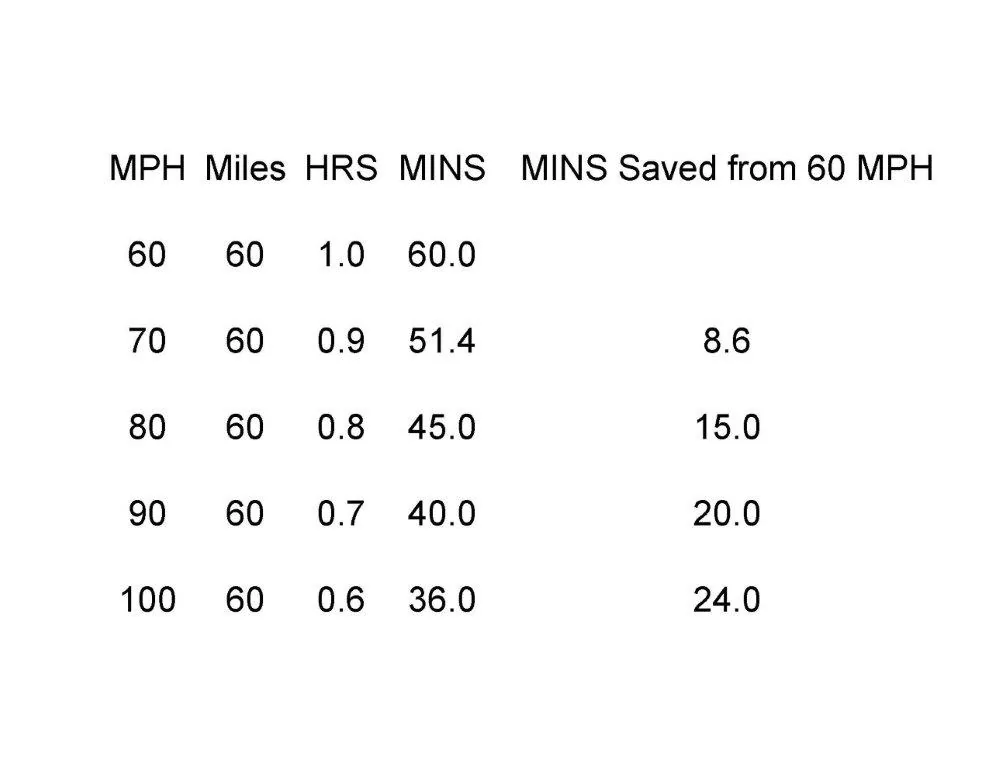 | MPH | Miles | HRS | MINS | MINS Saved from 60 MPH |
|---|---|---|---|---|
| 60 | 60 | 1.0 | 60.0 | |
| 70 | 60 | 0.9 | 51.4 | 8.6 |
| 80 | 60 | 0.8 | 45.0 | 15.0 |
| 90 | 60 | 0.7 | 40.0 | 20.0 |
| 100 | 60 | 0.6 | 36.0 | 24.0 |